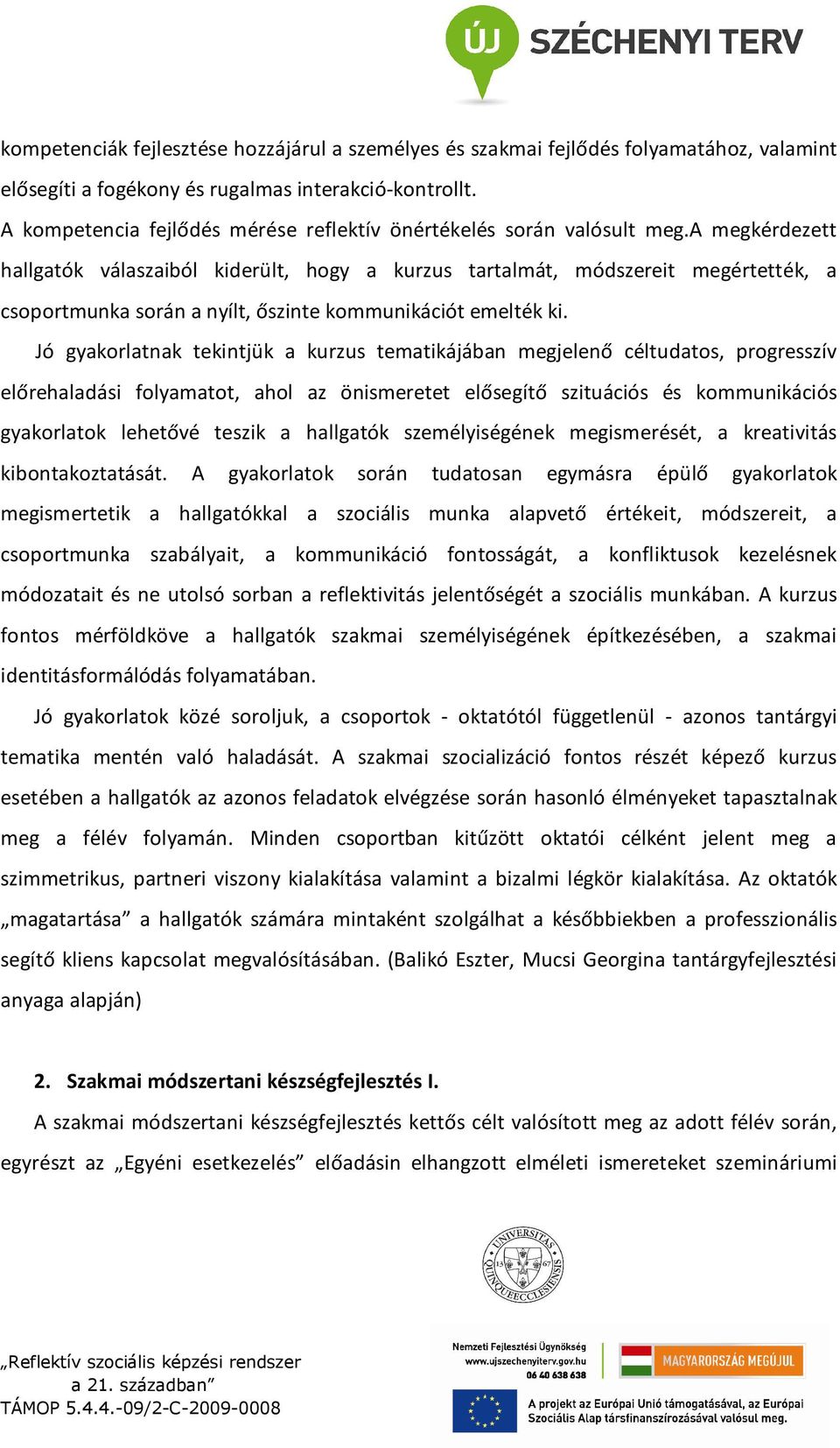 ÚJ SZÉCHENYI TERV

kompetenciák fejlesztése hozzájárul a személyes és szakmai fejlődés folyamatához, valamint elősegíti a fogékony és rugalmas interakció-kontrollt.
A kompetencia fejlődés mérése reflektív önértékelés során valósult meg.A megkérdezett hallgatók válaszaiból kiderült, hogy a kurzus tartalmát, módszereit megértették, a csoportmunka során a nyílt, őszinte kommunikációt emelték ki.

Jó gyakorlatnak tekintjük a kurzus tematikájában megjelenő céltudatos, progresszív előrehaladási folyamatot, ahol az önismeretet elősegítő szituációs és kommunikációs gyakorlatok lehetővé teszik a hallgatók személyiségének megismerését, a kreativitás kibontakoztatását. A gyakorlatok során tudatosan egymásra épülő gyakorlatok megismertetik a hallgatókkal a szociális munka alapvető értékeit, módszereit, a csoportmunka szabályait, a kommunikáció fontosságát, a konfliktusok kezelésnek módozatait és ne utolsó sorban a reflektivitás jelentőségét a szociális munkában. A kurzus fontos mérföldköve a hallgatók szakmai személyiségének építkezésében, a szakmai identitásformálódás folyamatában.

Jó gyakorlatok közé soroljuk, a csoportok - oktatótól függetlenül - azonos tantárgyi tematika mentén való haladását. A szakmai szocializáció fontos részét képező kurzus esetében a hallgatók az azonos feladatok elvégzése során hasonló élményeket tapasztalnak meg a félév folyamán. Minden csoportban kitűzött oktatói célként jelent meg a szimmetrikus, partneri viszony kialakítása valamint a bizalmi légkör kialakítása. Az oktatók „magatartása” a hallgatók számára mintaként szolgálhat a későbbiekben a professzionális segítő kliens kapcsolat megvalósításában. (Balikó Eszter, Mucsi Georgina tantárgyfejlesztési anyaga alapján)

2. Szakmai módszertani készségfejlesztés I.

A szakmai módszertani készségfejlesztés kettős célt valósított meg az adott félév során, egyrészt az „Egyéni esetkezelés” előadásin elhangzott elméleti ismereteket szemináriumi

UNIVERSITAS QUINQUEECCLESIENSIS 13 67

„Reflektív szociális képzési rendszer a 21. században”
TÁMOP 5.4.4.-09/2-C-2009-0008

Nemzeti Fejlesztési Ügynökség
www.ujszechenyiterv.gov.hu
06 40 638 638

MAGYARORSZÁG MEGÚJUL

A projekt az Európai Unió támogatásával, az Európai Szociális Alap társfinanszírozásával valósul meg.